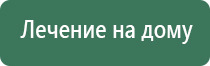 Лечение на дому